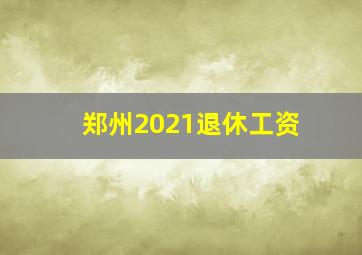 郑州2021退休工资